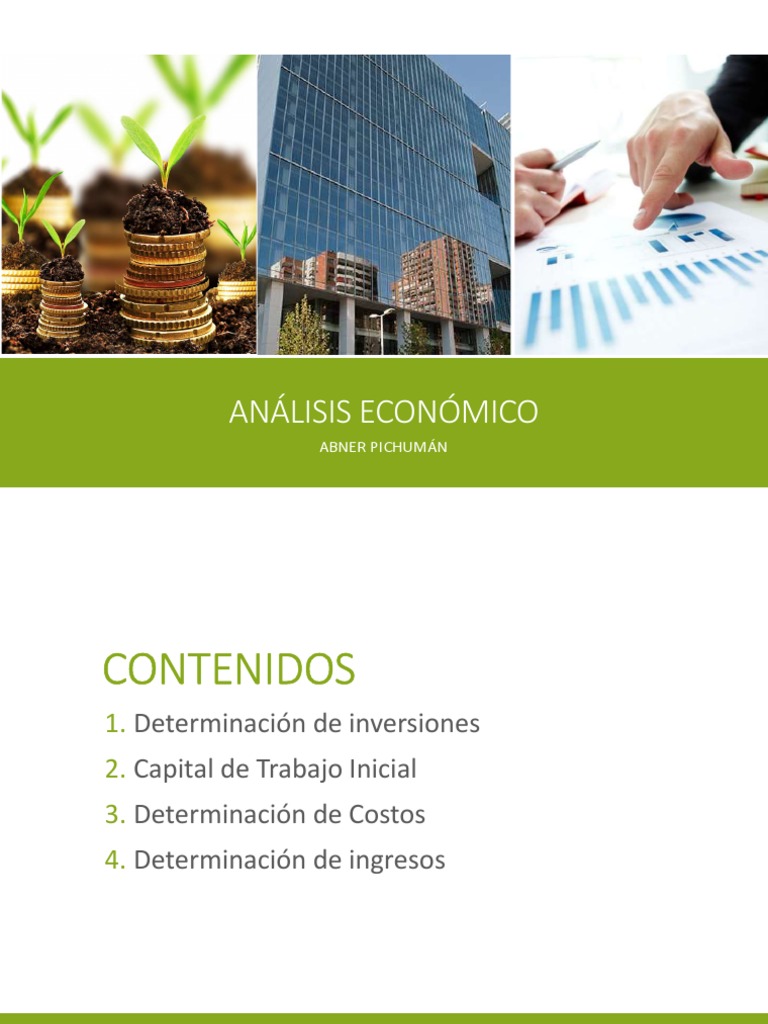 ANÁLISIS ECONÓMICO

ABNER PICHUMÁN

CONTENIDOS

1. Determinación de inversiones
2. Capital de Trabajo Inicial
3. Determinación de Costos
4. Determinación de ingresos